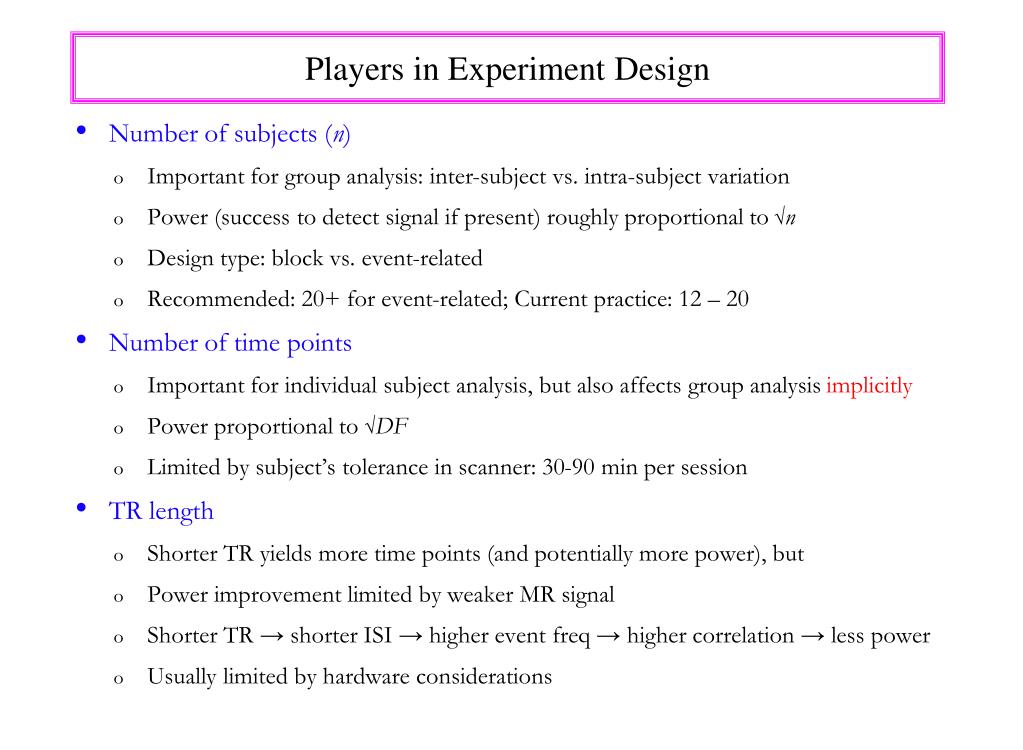 Players in Experiment Design

• Number of subjects ($n$)
  o Important for group analysis: inter-subject vs. intra-subject variation
  o Power (success to detect signal if present) roughly proportional to $\sqrt{n}$
  o Design type: block vs. event-related
  o Recommended: 20+ for event-related; Current practice: 12 – 20

• Number of time points
  o Important for individual subject analysis, but also affects group analysis implicitly
  o Power proportional to $\sqrt{DF}$
  o Limited by subject's tolerance in scanner: 30-90 min per session

• TR length
  o Shorter TR yields more time points (and potentially more power), but
  o Power improvement limited by weaker MR signal
  o Shorter TR → shorter ISI → higher event freq → higher correlation → less power
  o Usually limited by hardware considerations